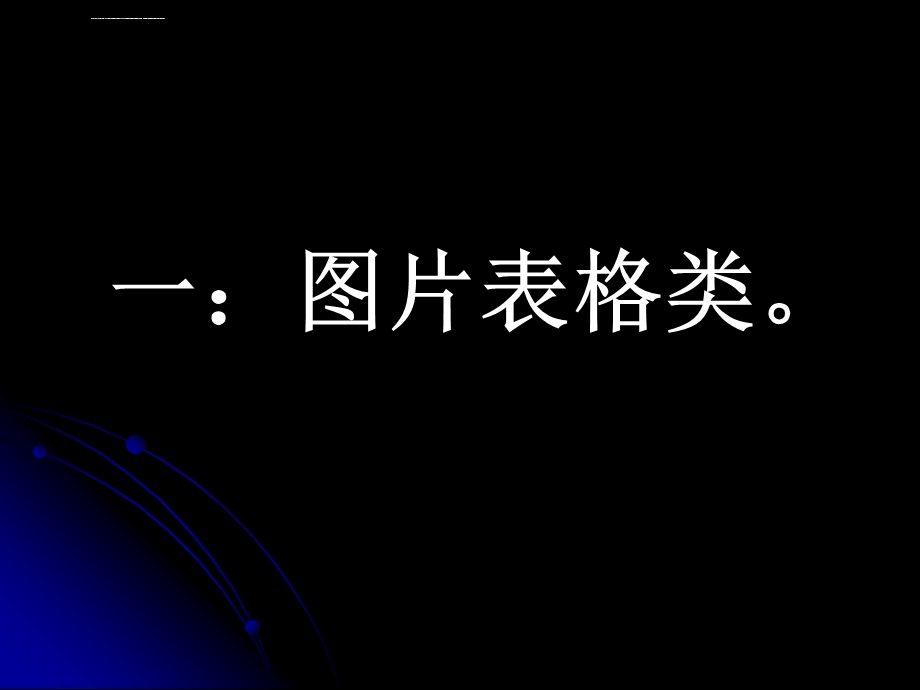 一：图片表格类。